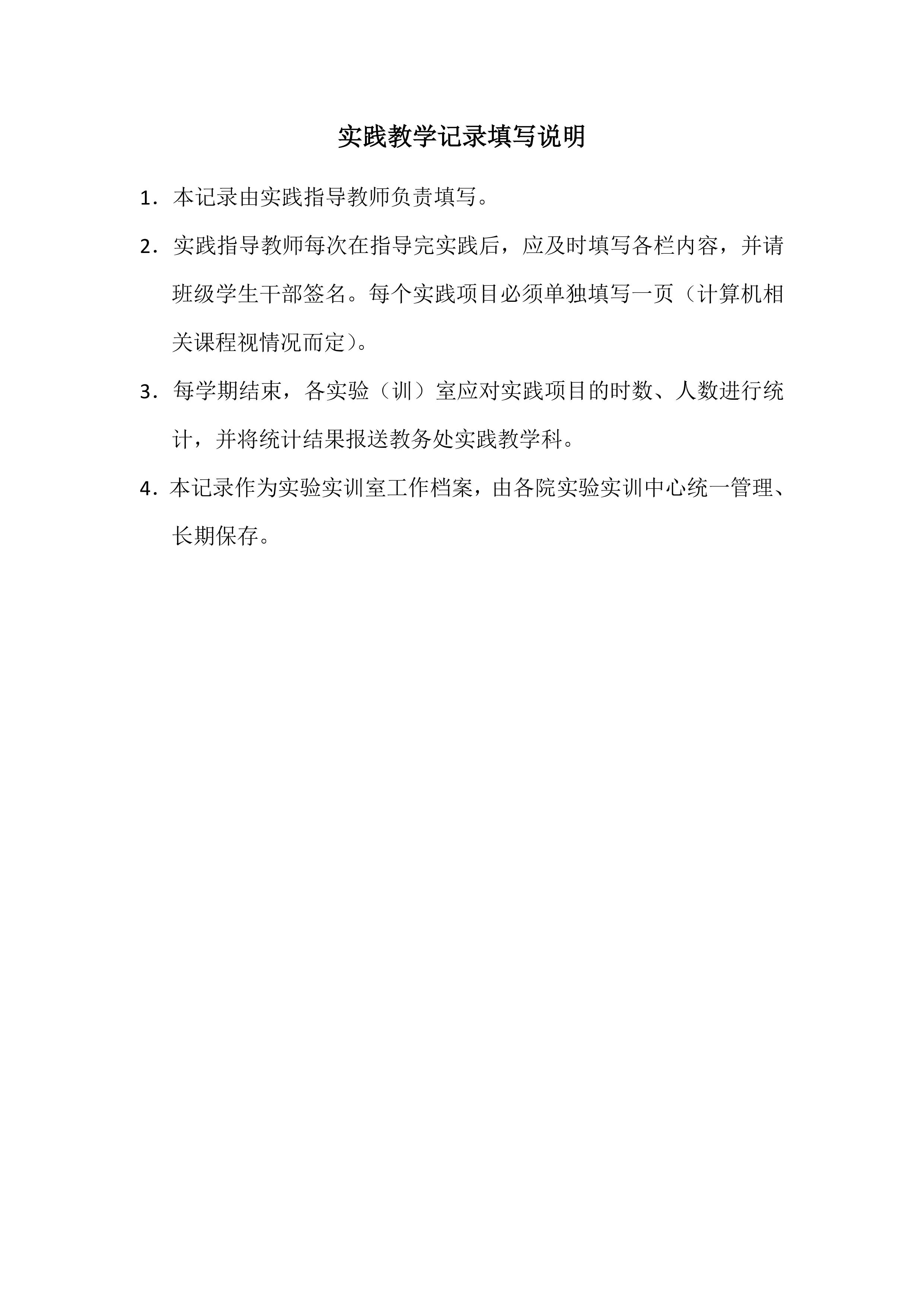 实践教学记录填写说明

1．本记录由实践指导教师负责填写。

2．实践指导教师每次在指导完实践后，应及时填写各栏内容，并请班级学生干部签名。每个实践项目必须单独填写一页（计算机相关课程视情况而定）。

3．每学期结束，各实验（训）室应对实践项目的时数、人数进行统计，并将统计结果报送教务处实践教学科。

4．本记录作为实验实训室工作档案，由各院实验实训中心统一管理、长期保存。